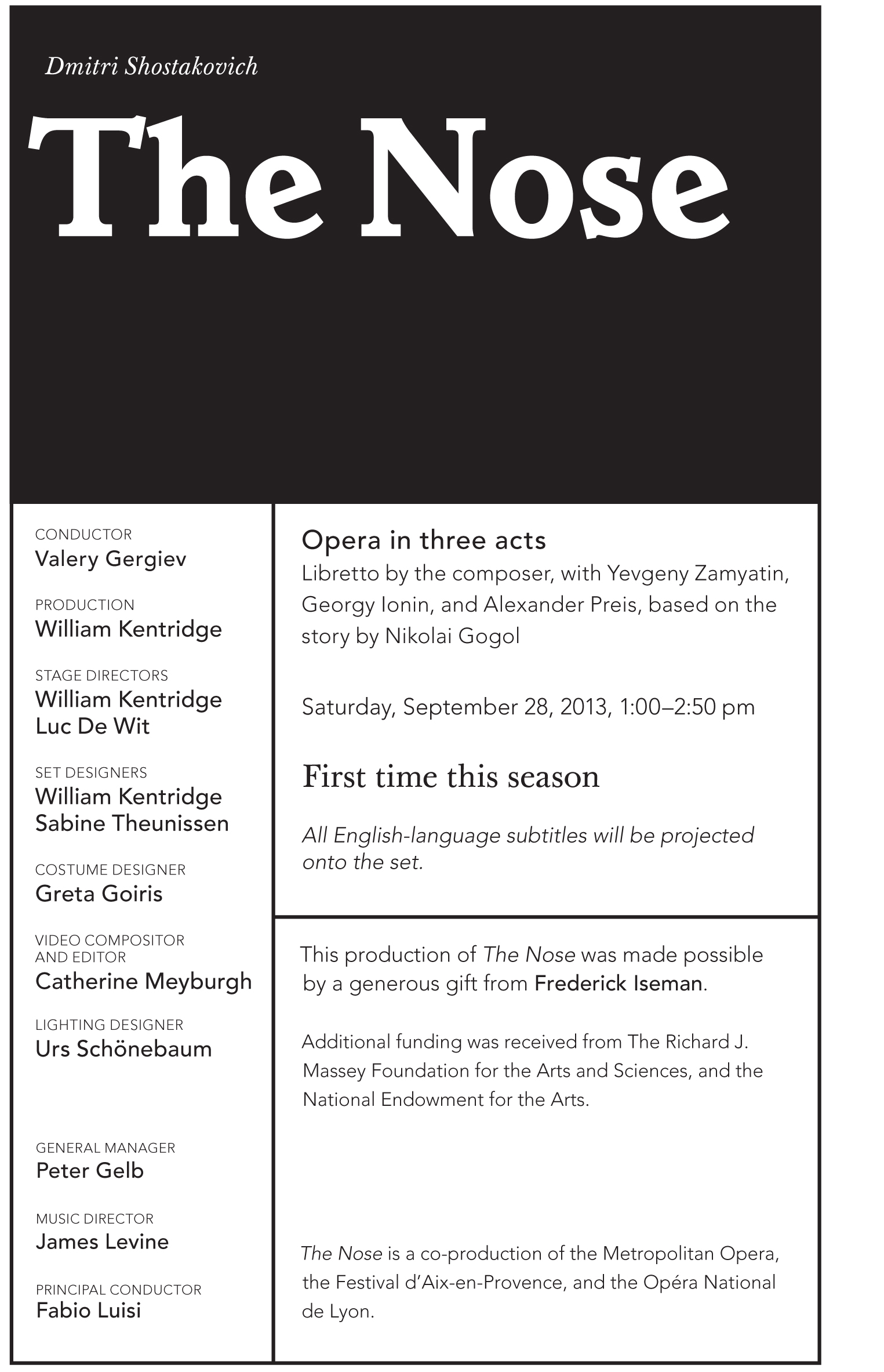 Dmitri Shostakovich

The Nose

CONDUCTOR
Valery Gergiev

PRODUCTION
William Kentridge

STAGE DIRECTORS
William Kentridge
Luc De Wit

SET DESIGNERS
William Kentridge
Sabine Theunissen

COSTUME DESIGNER
Greta Goiris

VIDEO COMPOSITOR AND EDITOR
Catherine Meyburgh

LIGHTING DESIGNER
Urs Schönebaum

GENERAL MANAGER
Peter Gelb

MUSIC DIRECTOR
James Levine

PRINCIPAL CONDUCTOR
Fabio Luisi

Opera in three acts
Libretto by the composer, with Yevgeny Zamyatin, Georgy Ionin, and Alexander Preis, based on the story by Nikolai Gogol

Saturday, September 28, 2013, 1:00–2:50 pm

First time this season

All English-language subtitles will be projected onto the set.

This production of The Nose was made possible by a generous gift from Frederick Iseman.

Additional funding was received from The Richard J. Massey Foundation for the Arts and Sciences, and the National Endowment for the Arts.

The Nose is a co-production of the Metropolitan Opera, the Festival d'Aix-en-Provence, and the Opéra National de Lyon.